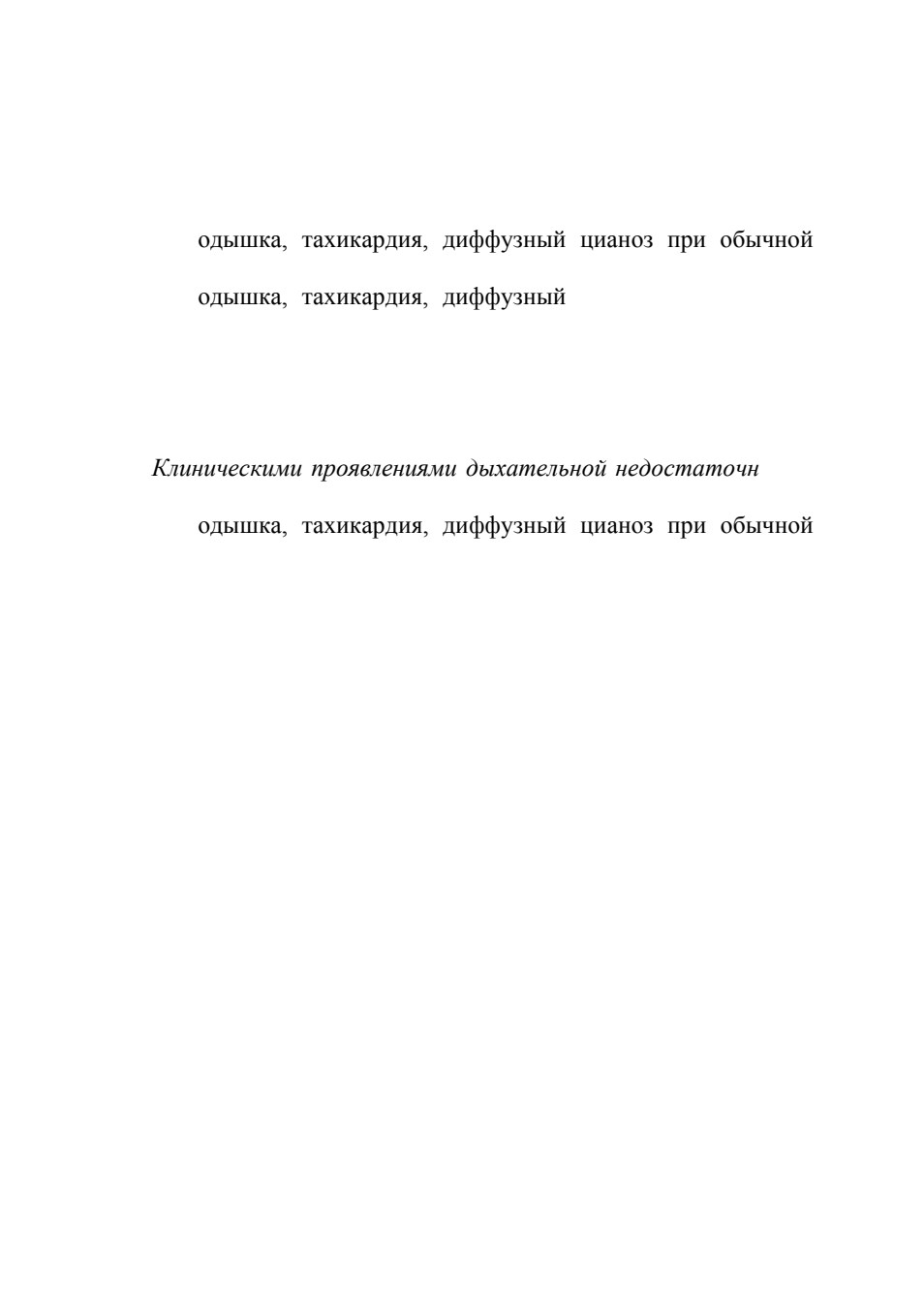 одышка, тахикардия, диффузный цианоз при обычной

одышка, тахикардия, диффузный

Клиническими проявлениями дыхательной недостаточн

одышка, тахикардия, диффузный цианоз при обычной